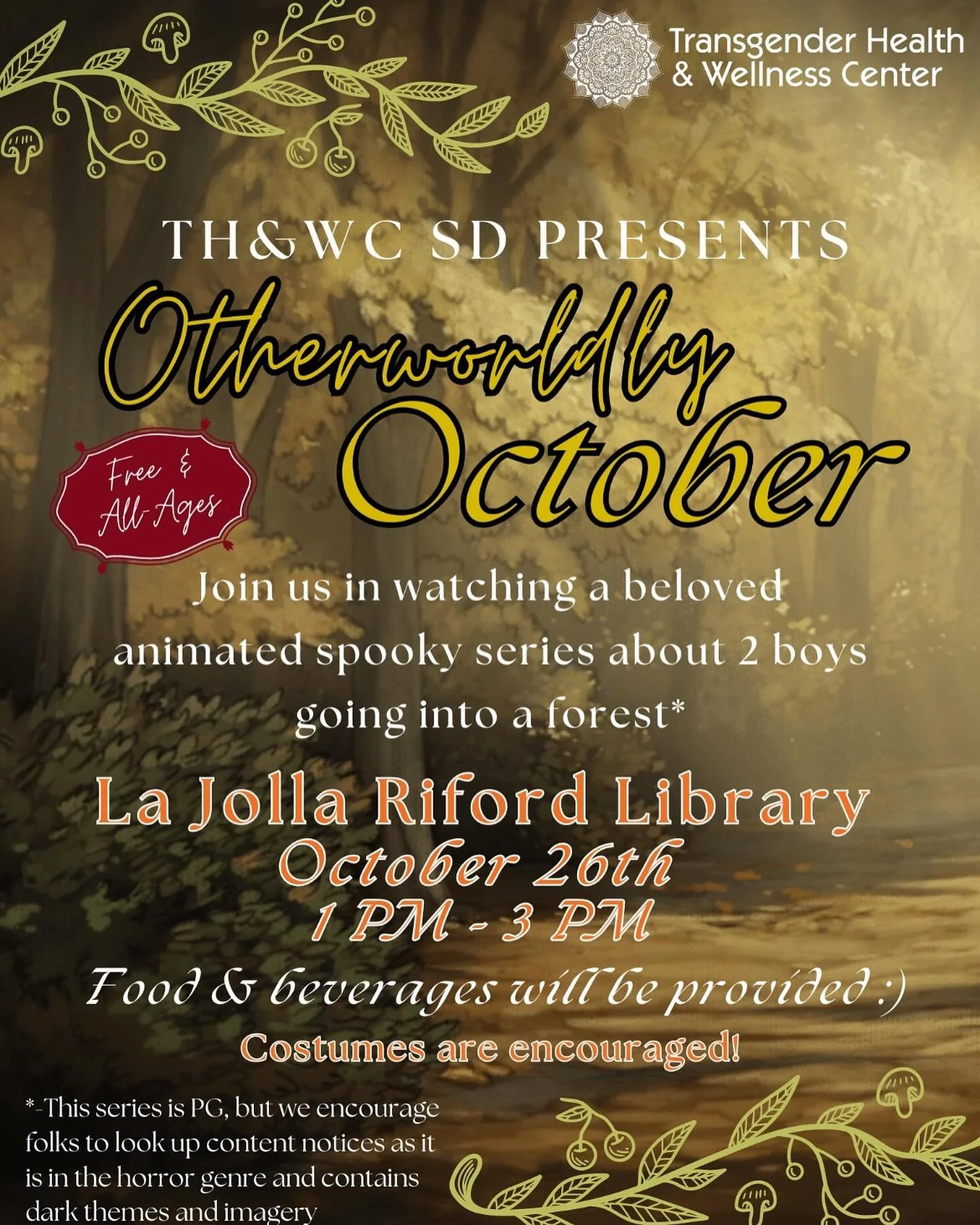 Transgender Health & Wellness Center

TH&WC SD PRESENTS

Otherworldly October

Free & All-Ages

Join us in watching a beloved animated spooky series about 2 boys going into a forest*

La Jolla Riford Library
October 26th
1 PM - 3 PM

Food & beverages will be provided :)

Costumes are encouraged!

*-This series is PG, but we encourage folks to look up content notices as it is in the horror genre and contains dark themes and imagery